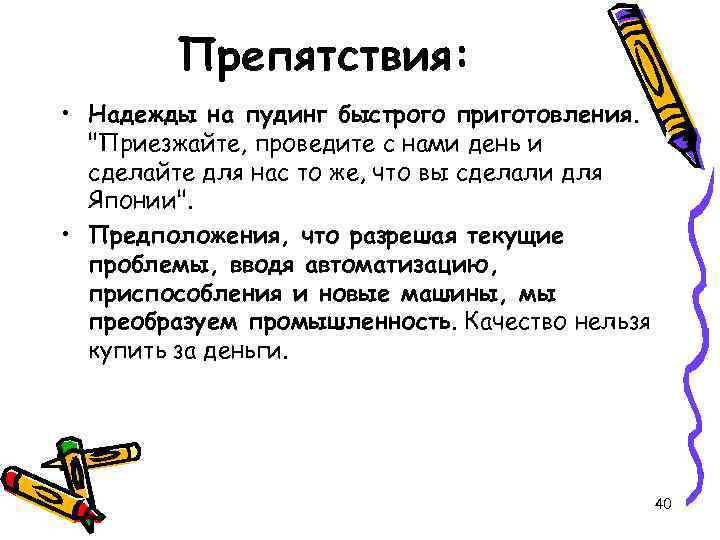 Препятствия:

• Надежды на пудинг быстрого приготовления. "Приезжайте, проведите с нами день и сделайте для нас то же, что вы сделали для Японии".

• Предположения, что разрешая текущие проблемы, вводя автоматизацию, приспособления и новые машины, мы преобразуем промышленность. Качество нельзя купить за деньги.

40